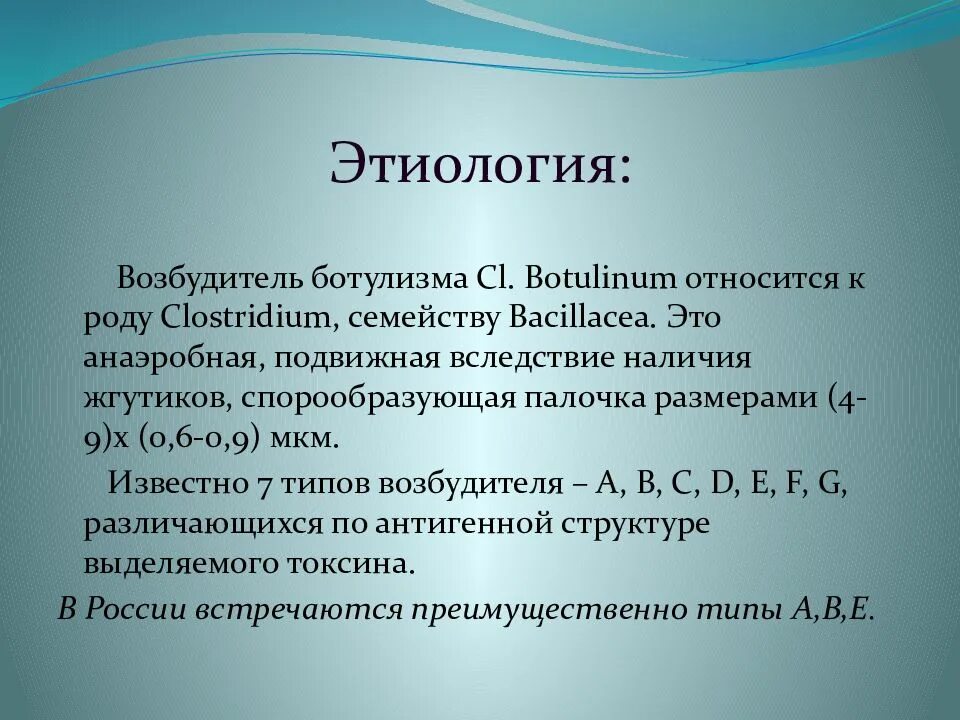 Этиология:

Возбудитель ботулизма Cl. Botulinum относится к роду Clostridium, семейству Bacillacea. Это анаэробная, подвижная вследствие наличия жгутиков, спорообразующая палочка размерами (4-9)х (0,6-0,9) мкм.

Известно 7 типов возбудителя – A, B, C, D, E, F, G, различающихся по антигенной структуре выделяемого токсина.

В России встречаются преимущественно типы А,В,Е.